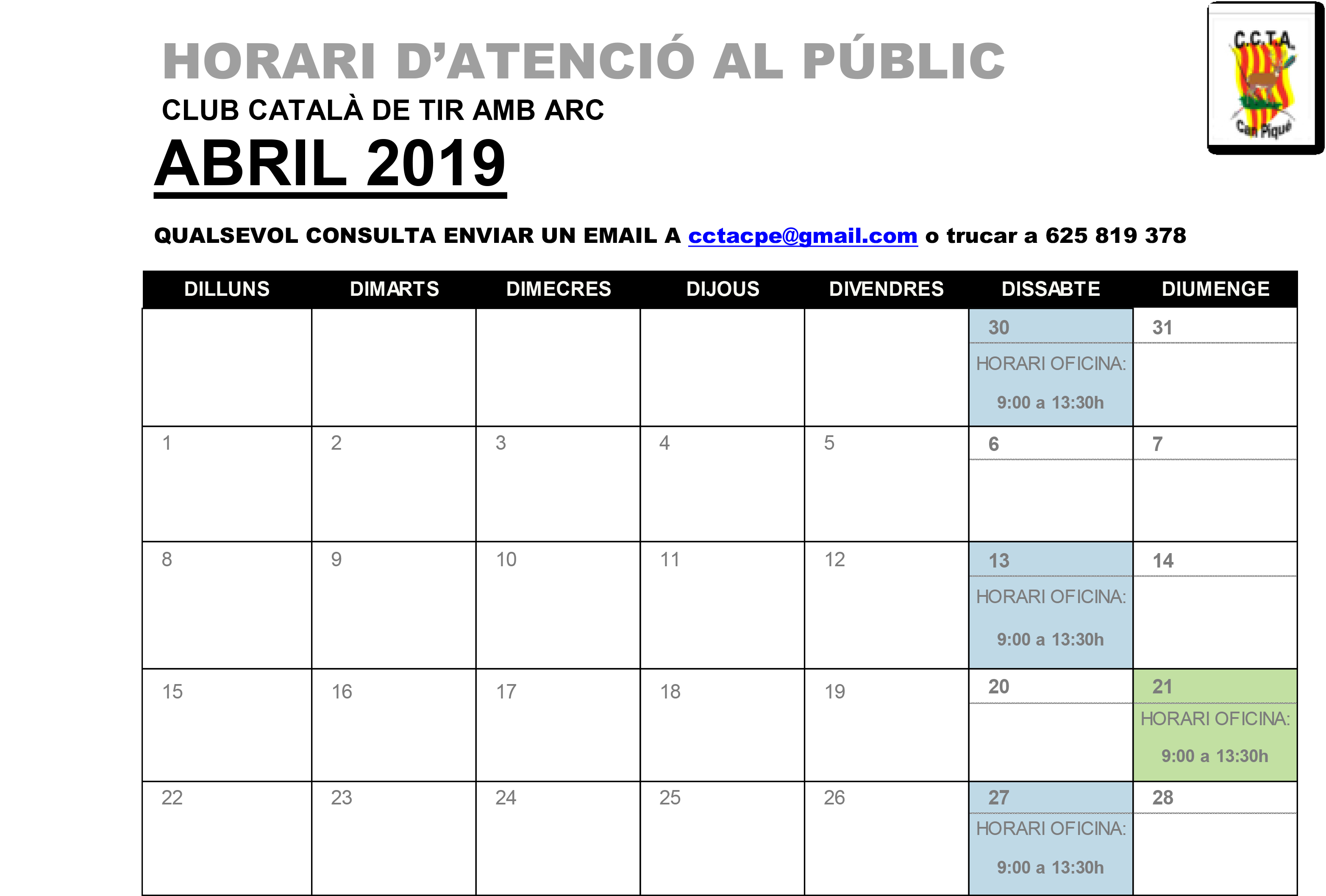 HORARI D'ATENCIÓ AL PÚBLIC

CLUB CATALÀ DE TIR AMB ARC

ABRIL 2019

C.C.T.A.
Can Piqué

QUALSEVOL CONSULTA ENVIAR UN EMAIL A cctacpe@gmail.com o trucar a 625 819 378

| DILLUNS | DIMARTS | DIMECRES | DIJOUS | DIVENDRES | DISSABTE | DIUMENGE |
|---|---|---|---|---|---|---|
| | | | | | 30 HORARI OFICINA: 9:00 a 13:30h | 31 |
| 1 | 2 | 3 | 4 | 5 | 6 | 7 |
| 8 | 9 | 10 | 11 | 12 | 13 HORARI OFICINA: 9:00 a 13:30h | 14 |
| 15 | 16 | 17 | 18 | 19 | 20 | 21 HORARI OFICINA: 9:00 a 13:30h |
| 22 | 23 | 24 | 25 | 26 | 27 HORARI OFICINA: 9:00 a 13:30h | 28 |